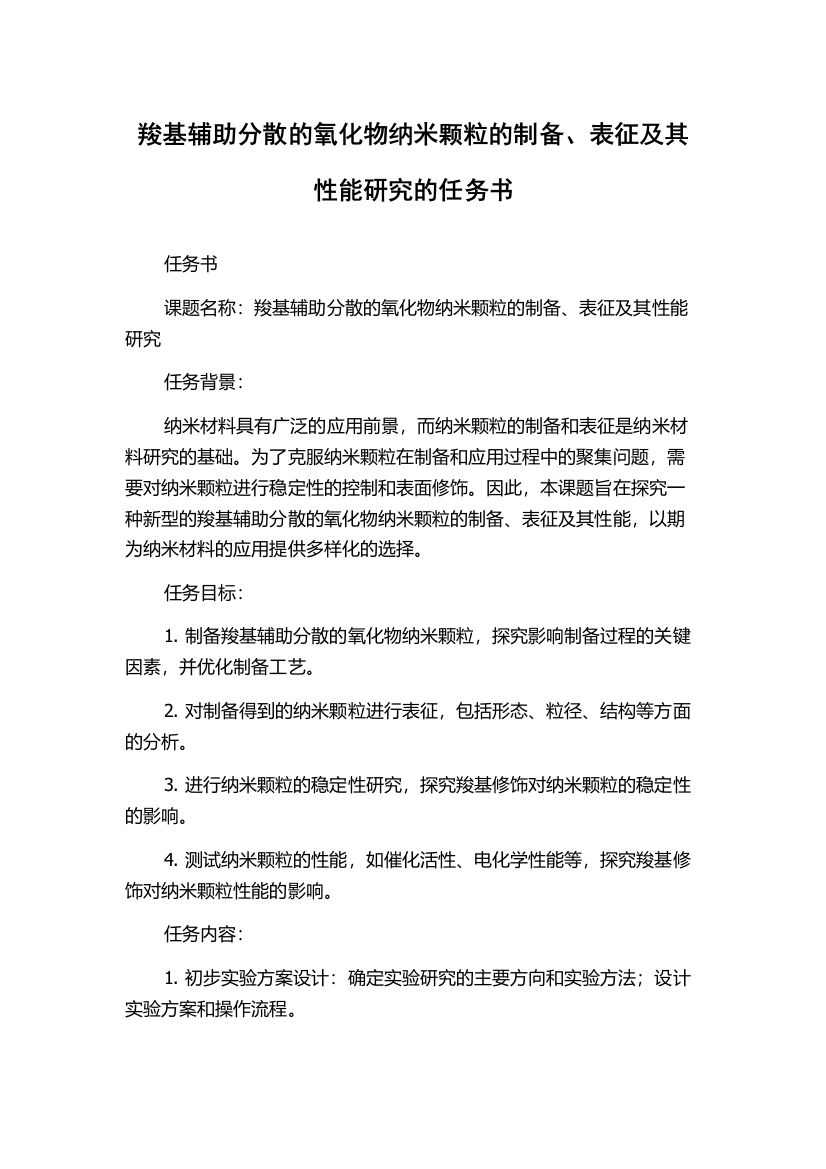 羧基辅助分散的氧化物纳米颗粒的制备、表征及其性能研究的任务书

任务书

课题名称：羧基辅助分散的氧化物纳米颗粒的制备、表征及其性能研究

任务背景：

纳米材料具有广泛的应用前景，而纳米颗粒的制备和表征是纳米材料研究的基础。为了克服纳米颗粒在制备和应用过程中的聚集问题，需要对纳米颗粒进行稳定性的控制和表面修饰。因此，本课题旨在探究一种新型的羧基辅助分散的氧化物纳米颗粒的制备、表征及其性能，以期为纳米材料的应用提供多样化的选择。

任务目标：

1. 制备羧基辅助分散的氧化物纳米颗粒，探究影响制备过程的关键因素，并优化制备工艺。

2. 对制备得到的纳米颗粒进行表征，包括形态、粒径、结构等方面的分析。

3. 进行纳米颗粒的稳定性研究，探究羧基修饰对纳米颗粒的稳定性的影响。

4. 测试纳米颗粒的性能，如催化活性、电化学性能等，探究羧基修饰对纳米颗粒性能的影响。

任务内容：

1. 初步实验方案设计：确定实验研究的主要方向和实验方法；设计实验方案和操作流程。